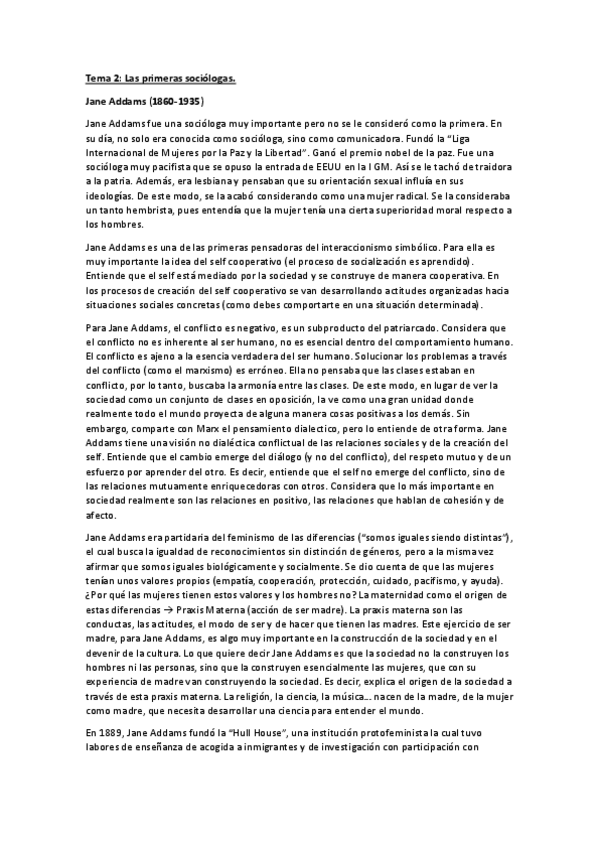 Tema 2: Las primeras sociólogas.

Jane Addams (1860-1935)

Jane Addams fue una socióloga muy importante pero no se le consideró como la primera. En su día, no solo era conocida como socióloga, sino como comunicadora. Fundó la "Liga Internacional de Mujeres por la Paz y la Libertad". Ganó el premio nobel de la paz. Fue una socióloga muy pacifista que se opuso la entrada de EEUU en la I GM. Así se le tachó de traidora a la patria. Además, era lesbiana y pensaban que su orientación sexual influía en sus ideologías. De este modo, se la acabó considerando como una mujer radical. Se la consideraba un tanto hembrista, pues entendía que la mujer tenía una cierta superioridad moral respecto a los hombres.

Jane Addams es una de las primeras pensadoras del interaccionismo simbólico. Para ella es muy importante la idea del self cooperativo (el proceso de socialización es aprendido). Entiende que el self está mediado por la sociedad y se construye de manera cooperativa. En los procesos de creación del self cooperativo se van desarrollando actitudes organizadas hacia situaciones sociales concretas (como debes comportarte en una situación determinada).

Para Jane Addams, el conflicto es negativo, es un subproducto del patriarcado. Considera que el conflicto no es inherente al ser humano, no es esencial dentro del comportamiento humano. El conflicto es ajeno a la esencia verdadera del ser humano. Solucionar los problemas a través del conflicto (como el marxismo) es erróneo. Ella no pensaba que las clases estaban en conflicto, por lo tanto, buscaba la armonía entre las clases. De este modo, en lugar de ver la sociedad como un conjunto de clases en oposición, la ve como una gran unidad donde realmente todo el mundo proyecta de alguna manera cosas positivas a los demás. Sin embargo, comparte con Marx el pensamiento dialectico, pero lo entiende de otra forma. Jane Addams tiene una visión no dialéctica conflictual de las relaciones sociales y de la creación del self. Entiende que el cambio emerge del diálogo (y no del conflicto), del respeto mutuo y de un esfuerzo por aprender del otro. Es decir, entiende que el self no emerge del conflicto, sino de las relaciones mutuamente enriquecedoras con otros. Considera que lo más importante en sociedad realmente son las relaciones en positivo, las relaciones que hablan de cohesión y de afecto.

Jane Addams era partidaria del feminismo de las diferencias ("somos iguales siendo distintas"), el cual busca la igualdad de reconocimientos sin distinción de géneros, pero a la misma vez afirmar que somos iguales biológicamente y socialmente. Se dio cuenta de que las mujeres tenían unos valores propios (empatía, cooperación, protección, cuidado, pacifismo, y ayuda). ¿Por qué las mujeres tienen estos valores y los hombres no? La maternidad como el origen de estas diferencias → Praxis Materna (acción de ser madre). La praxis materna son las conductas, las actitudes, el modo de ser y de hacer que tienen las madres. Este ejercicio de ser madre, para Jane Addams, es algo muy importante en la construcción de la sociedad y en el devenir de la cultura. Lo que quiere decir Jane Addams es que la sociedad no la construyen los hombres ni las personas, sino que la construyen esencialmente las mujeres, que con su experiencia de madre van construyendo la sociedad. Es decir, explica el origen de la sociedad a través de esta praxis materna. La religión, la ciencia, la música… nacen de la madre, de la mujer como madre, que necesita desarrollar una ciencia para entender el mundo.

En 1889, Jane Addams fundó la "Hull House", una institución protofeminista la cual tuvo labores de enseñanza de acogida a inmigrantes y de investigación con participación con